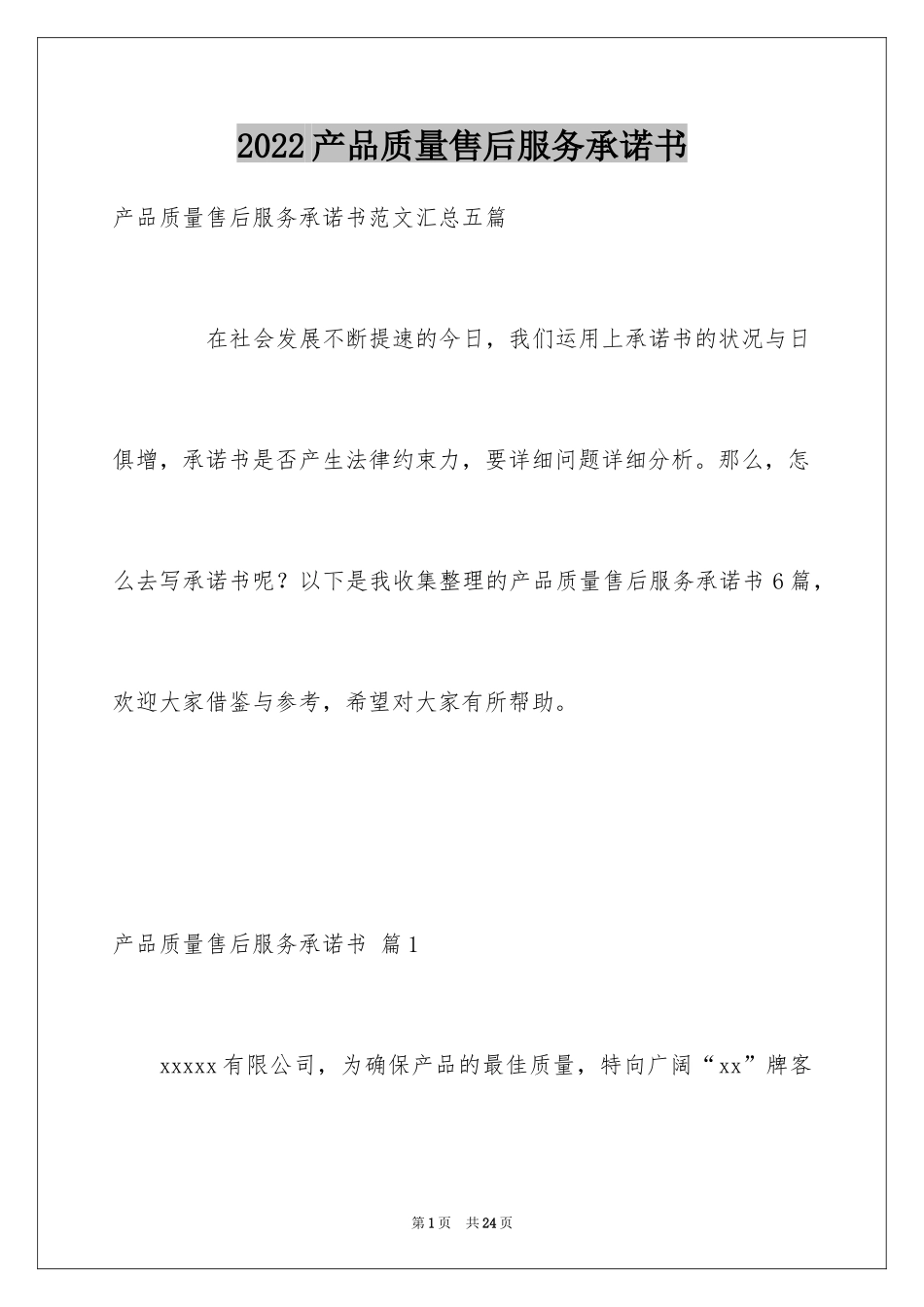 2022产品质量售后服务承诺书

产品质量售后服务承诺书范文汇总五篇

在社会发展不断提速的今日，我们运用上承诺书的状况与日俱增，承诺书是否产生法律约束力，要详细问题详细分析。那么，怎么去写承诺书呢？以下是我收集整理的产品质量售后服务承诺书6篇，欢迎大家借鉴与参考，希望对大家有所帮助。

产品质量售后服务承诺书 篇1

xxxxx有限公司，为确保产品的最佳质量，特向广阔“xx”牌客

第1页 共24页